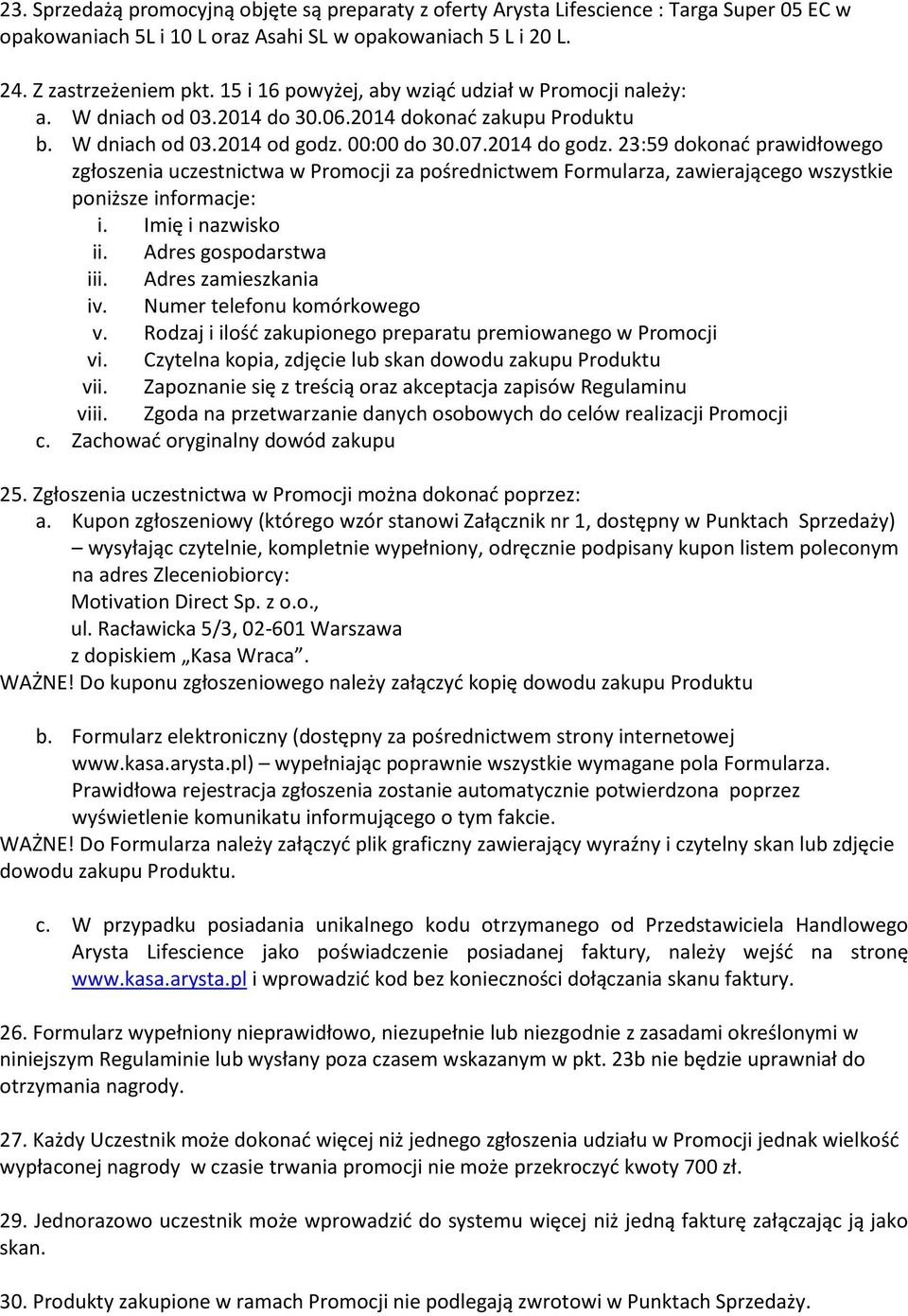 23. Sprzedażą promocyjną objęte są preparaty z oferty Arysta Lifescience : Targa Super 05 EC w opakowaniach 5L i 10 L oraz Asahi SL w opakowaniach 5 L i 20 L.

24. Z zastrzeżeniem pkt. 15 i 16 powyżej, aby wziąć udział w Promocji należy:
a. W dniach od 03.2014 do 30.06.2014 dokonać zakupu Produktu
b. W dniach od 03.2014 od godz. 00:00 do 30.07.2014 do godz. 23:59 dokonać prawidłowego zgłoszenia uczestnictwa w Promocji za pośrednictwem Formularza, zawierającego wszystkie poniższe informacje:
i. Imię i nazwisko
ii. Adres gospodarstwa
iii. Adres zamieszkania
iv. Numer telefonu komórkowego
v. Rodzaj i ilość zakupionego preparatu premiowanego w Promocji
vi. Czytelna kopia, zdjęcie lub skan dowodu zakupu Produktu
vii. Zapoznanie się z treścią oraz akceptacja zapisów Regulaminu
viii. Zgoda na przetwarzanie danych osobowych do celów realizacji Promocji
c. Zachować oryginalny dowód zakupu

25. Zgłoszenia uczestnictwa w Promocji można dokonać poprzez:
a. Kupon zgłoszeniowy (którego wzór stanowi Załącznik nr 1, dostępny w Punktach Sprzedaży) – wysyłając czytelnie, kompletnie wypełniony, odręcznie podpisany kupon listem poleconym na adres Zleceniobiorcy:
Motivation Direct Sp. z o.o.,
ul. Racławicka 5/3, 02-601 Warszawa
z dopiskiem „Kasa Wraca”.
WAŻNE! Do kuponu zgłoszeniowego należy załączyć kopię dowodu zakupu Produktu

b. Formularz elektroniczny (dostępny za pośrednictwem strony internetowej www.kasa.arysta.pl) – wypełniając poprawnie wszystkie wymagane pola Formularza. Prawidłowa rejestracja zgłoszenia zostanie automatycznie potwierdzona poprzez wyświetlenie komunikatu informującego o tym fakcie.
WAŻNE! Do Formularza należy załączyć plik graficzny zawierający wyraźny i czytelny skan lub zdjęcie dowodu zakupu Produktu.

c. W przypadku posiadania unikalnego kodu otrzymanego od Przedstawiciela Handlowego Arysta Lifescience jako poświadczenie posiadanej faktury, należy wejść na stronę www.kasa.arysta.pl i wprowadzić kod bez konieczności dołączania skanu faktury.

26. Formularz wypełniony nieprawidłowo, niezupełnie lub niezgodnie z zasadami określonymi w niniejszym Regulaminie lub wysłany poza czasem wskazanym w pkt. 23b nie będzie uprawniał do otrzymania nagrody.

27. Każdy Uczestnik może dokonać więcej niż jednego zgłoszenia udziału w Promocji jednak wielkość wypłaconej nagrody w czasie trwania promocji nie może przekroczyć kwoty 700 zł.

29. Jednorazowo uczestnik może wprowadzić do systemu więcej niż jedną fakturę załączając ją jako skan.

30. Produkty zakupione w ramach Promocji nie podlegają zwrotowi w Punktach Sprzedaży.